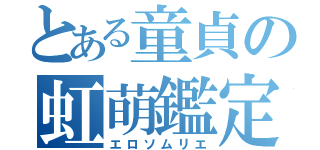 とある童貞の
虹萌鑑定
エロソムリエ